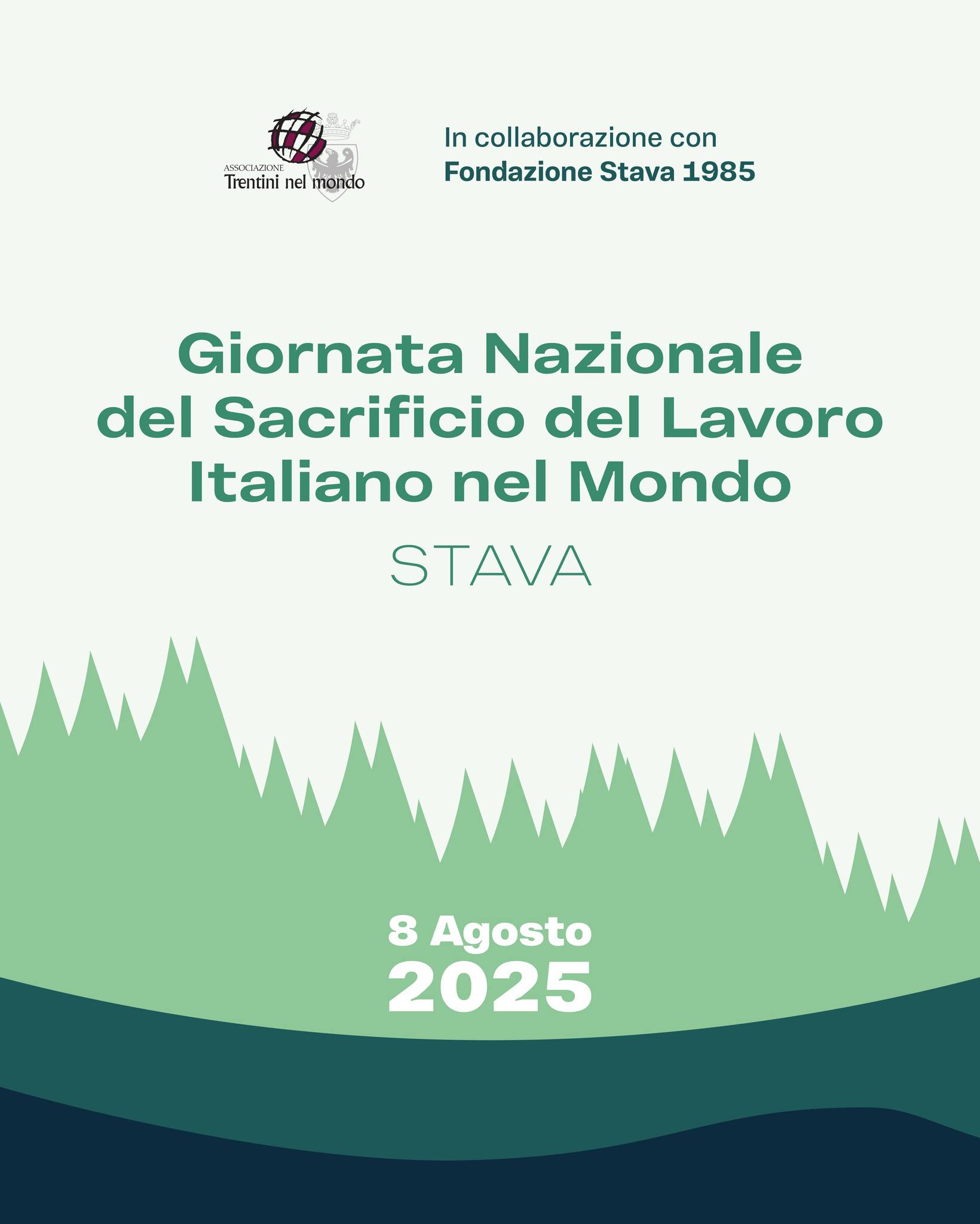 ASSOCIAZIONE
Trentini nel mondo

In collaborazione con
Fondazione Stava 1985

Giornata Nazionale del Sacrificio del Lavoro Italiano nel Mondo

STAVA

8 Agosto
2025